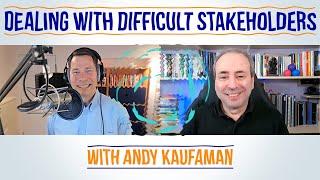 DEALING WITH DIFFICULT STAKEHOLDERS

WITH ANDY KAUFAMAN